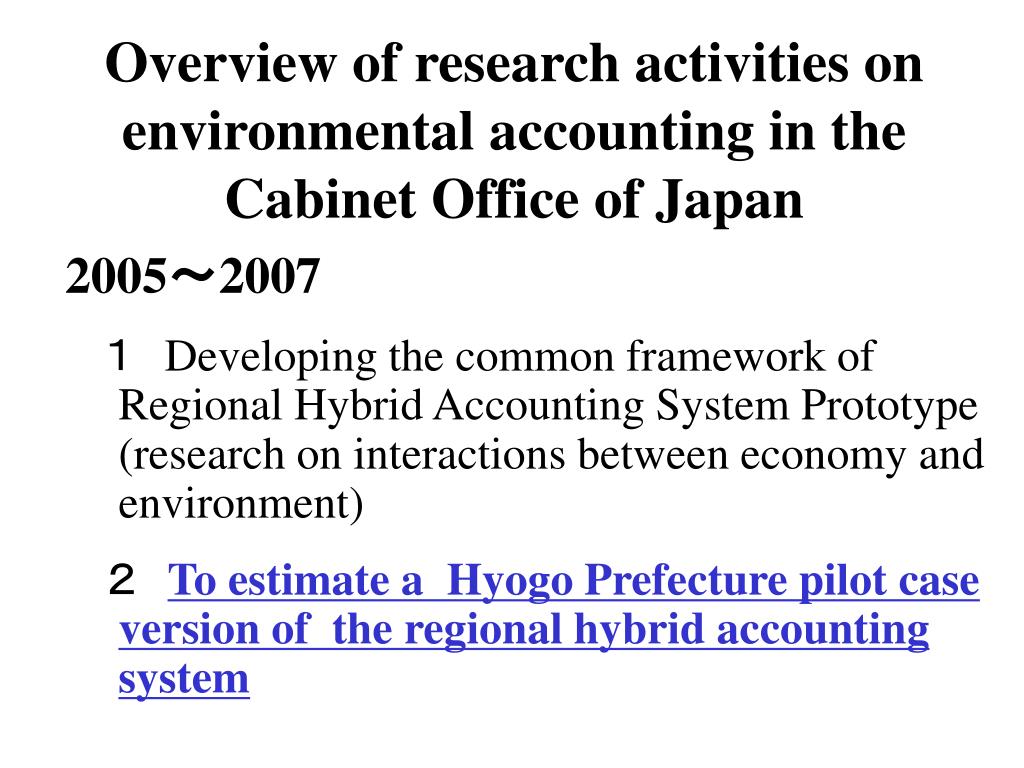 Overview of research activities on environmental accounting in the Cabinet Office of Japan

2005～2007

１ Developing the common framework of Regional Hybrid Accounting System Prototype (research on interactions between economy and environment)

２ To estimate a Hyogo Prefecture pilot case version of the regional hybrid accounting system